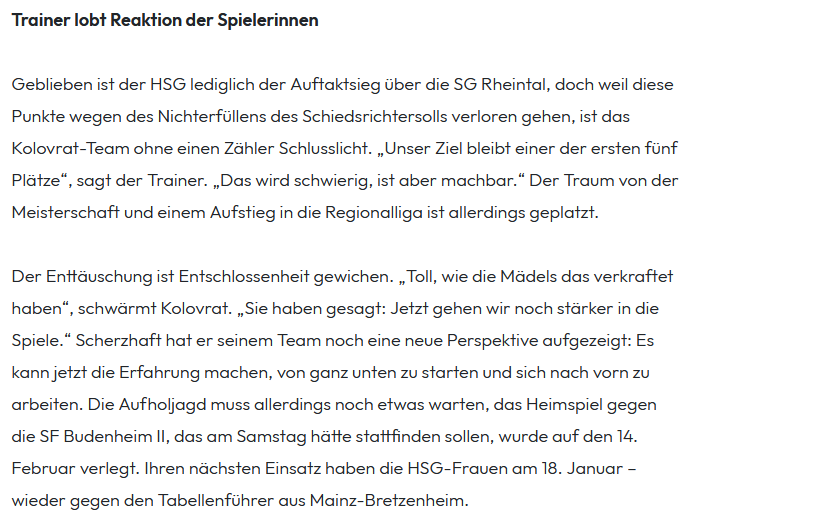 Trainer lobt Reaktion der Spielerinnen

Geblieben ist der HSG lediglich der Auftaktsieg über die SG Rheintal, doch weil diese Punkte wegen des Nichterfüllens des Schiedsrichtersolls verloren gehen, ist das Kolovrat-Team ohne einen Zähler Schlusslicht. „Unser Ziel bleibt einer der ersten fünf Plätze“, sagt der Trainer. „Das wird schwierig, ist aber machbar.“ Der Traum von der Meisterschaft und einem Aufstieg in die Regionalliga ist allerdings geplatzt.

Der Enttäuschung ist Entschlossenheit gewichen. „Toll, wie die Mädels das verkraftet haben“, schwärmt Kolovrat. „Sie haben gesagt: Jetzt gehen wir noch stärker in die Spiele.“ Scherzhaft hat er seinem Team noch eine neue Perspektive aufgezeigt: Es kann jetzt die Erfahrung machen, von ganz unten zu starten und sich nach vorn zu arbeiten. Die Aufholjagd muss allerdings noch etwas warten, das Heimspiel gegen die SF Budenheim II, das am Samstag hätte stattfinden sollen, wurde auf den 14. Februar verlegt. Ihren nächsten Einsatz haben die HSG-Frauen am 18. Januar – wieder gegen den Tabellenführer aus Mainz-Bretzenheim.